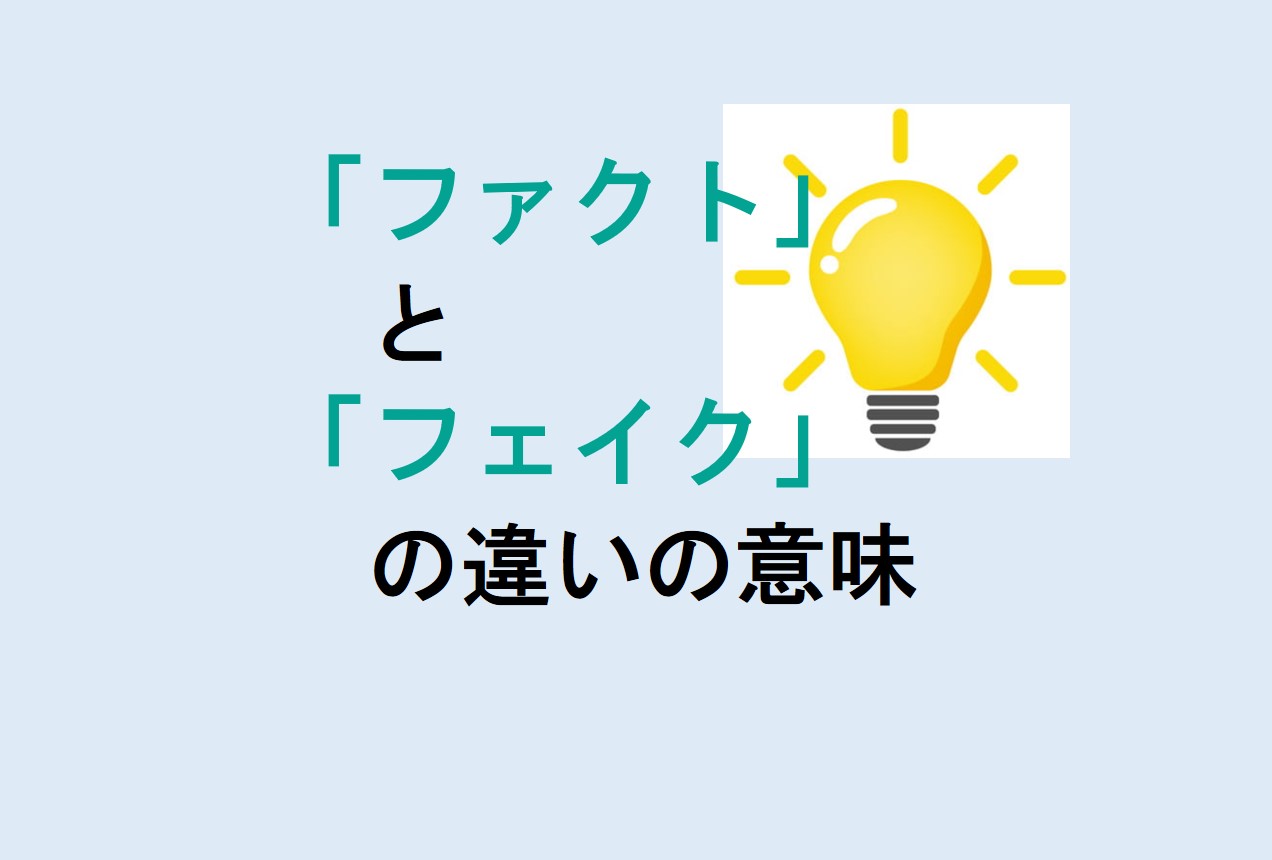 「ファクト」
と
「フェイク」
の違いの意味